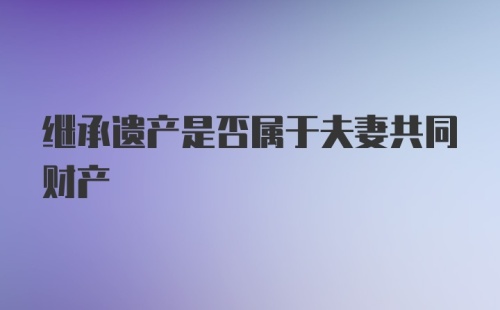 继承遗产是否属于夫妻共同财产